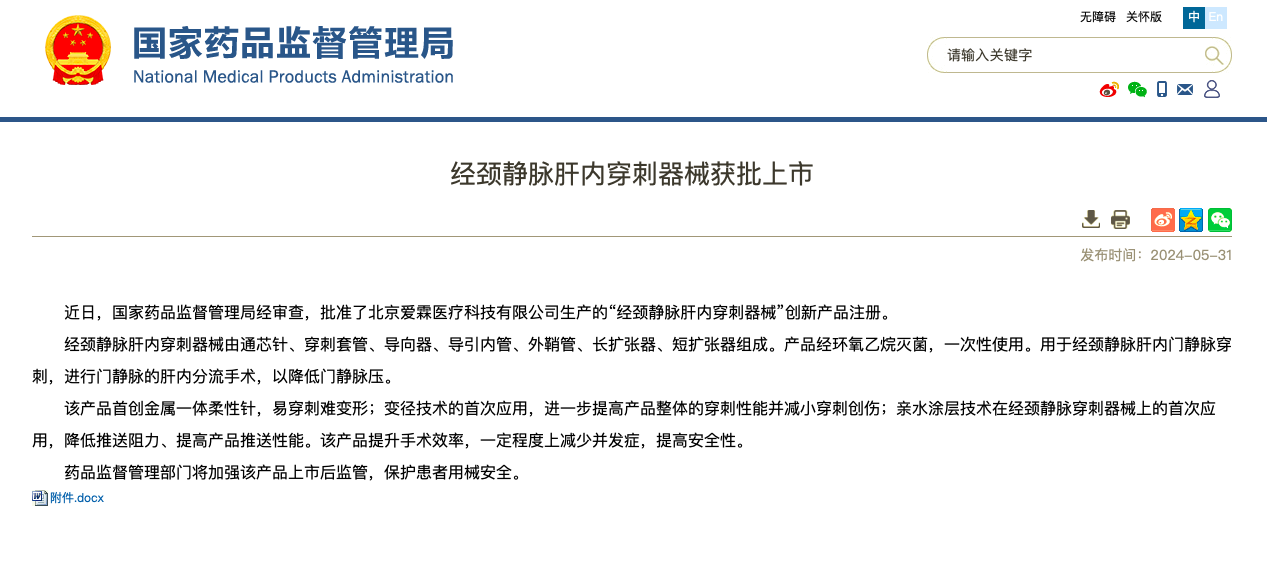 国家药品监督管理局
National Medical Products Administration

无障碍 关怀版 中 En

请输入关键字

经颈静脉肝内穿刺器械获批上市

发布时间：2024-05-31

近日，国家药品监督管理局经审查，批准了北京爱霖医疗科技有限公司生产的“经颈静脉肝内穿刺器械”创新产品注册。

经颈静脉肝内穿刺器械由通芯针、穿刺套管、导向器、导引内管、外鞘管、长扩张器、短扩张器组成。产品经环氧乙烷灭菌，一次性使用。用于经颈静脉肝内门静脉穿刺，进行门静脉的肝内分流手术，以降低门静脉压。

该产品首创金属一体柔性针，易穿刺难变形；变径技术的首次应用，进一步提高产品整体的穿刺性能并减小穿刺创伤；亲水涂层技术在经颈静脉穿刺器械上的首次应用，降低推送阻力、提高产品推送性能。该产品提升手术效率，一定程度上减少并发症，提高安全性。

药品监督管理部门将加强该产品上市后监管，保护患者用械安全。

附件.docx